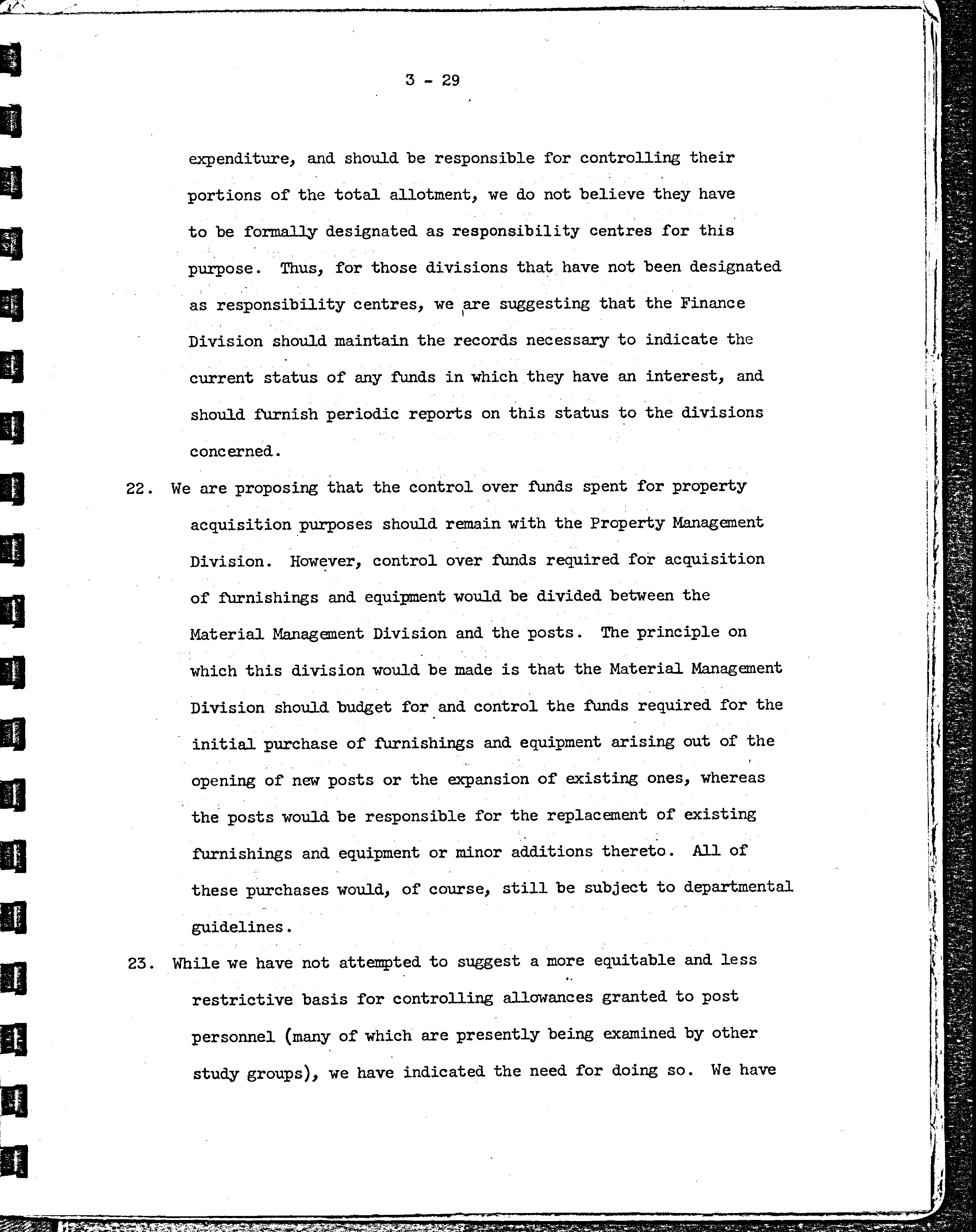 3 - 29

expenditure, and should be responsible for controlling their portions of the total allotment, we do not believe they have to be formally designated as responsibility centres for this purpose. Thus, for those divisions that have not been designated as responsibility centres, we are suggesting that the Finance Division should maintain the records necessary to indicate the current status of any funds in which they have an interest, and should furnish periodic reports on this status to the divisions concerned.

22. We are proposing that the control over funds spent for property acquisition purposes should remain with the Property Management Division. However, control over funds required for acquisition of furnishings and equipment would be divided between the Material Management Division and the posts. The principle on which this division would be made is that the Material Management Division should budget for and control the funds required for the initial purchase of furnishings and equipment arising out of the opening of new posts or the expansion of existing ones, whereas the posts would be responsible for the replacement of existing furnishings and equipment or minor additions thereto. All of these purchases would, of course, still be subject to departmental guidelines.

23. While we have not attempted to suggest a more equitable and less restrictive basis for controlling allowances granted to post personnel (many of which are presently being examined by other study groups), we have indicated the need for doing so. We have